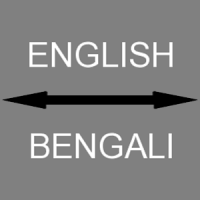 ENGLISH

BENGALI